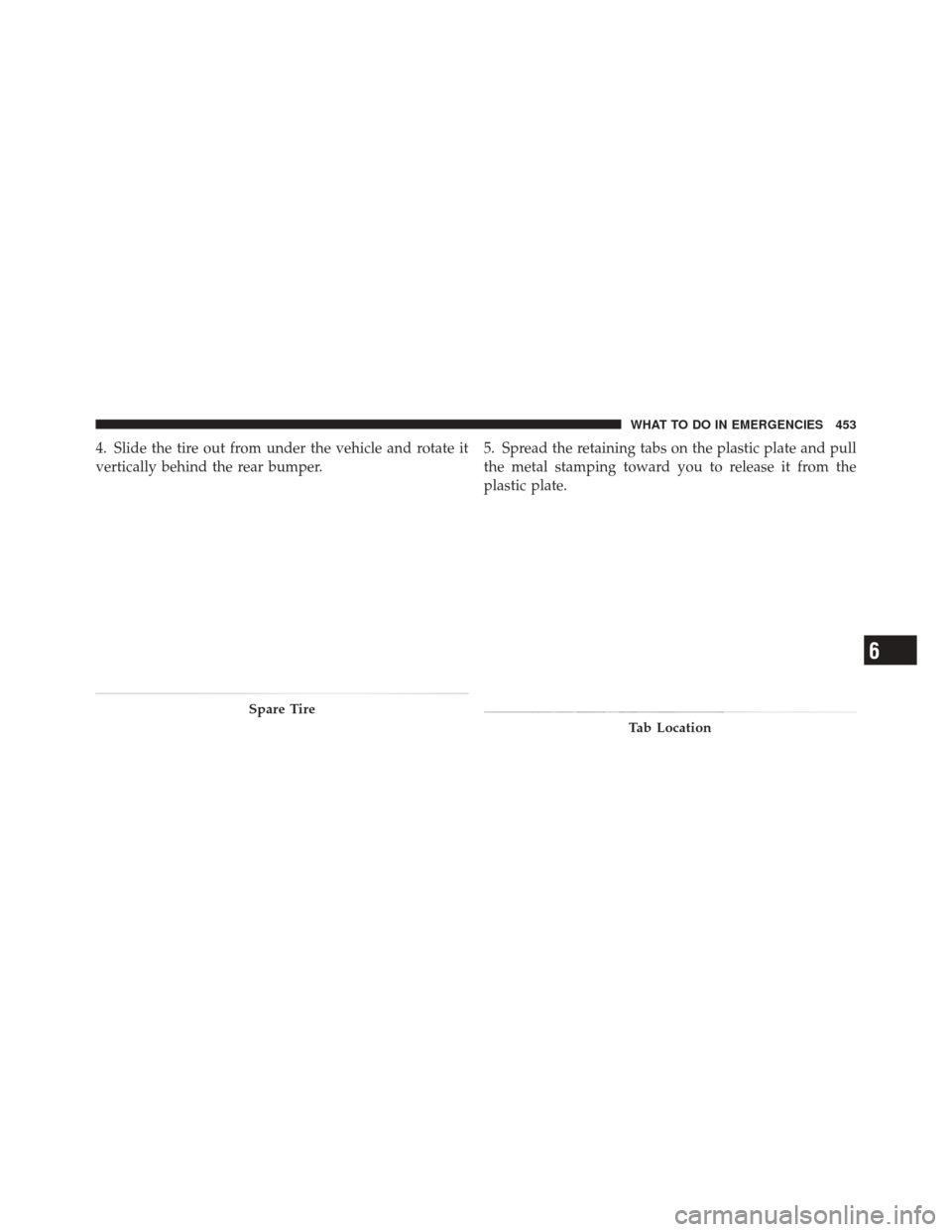 WHAT TO DO IN EMERGENCIES 453

4. Slide the tire out from under the vehicle and rotate it vertically behind the rear bumper.

Spare Tire

5. Spread the retaining tabs on the plastic plate and pull the metal stamping toward you to release it from the plastic plate.

Tab Location

6

carmanualsonline.info